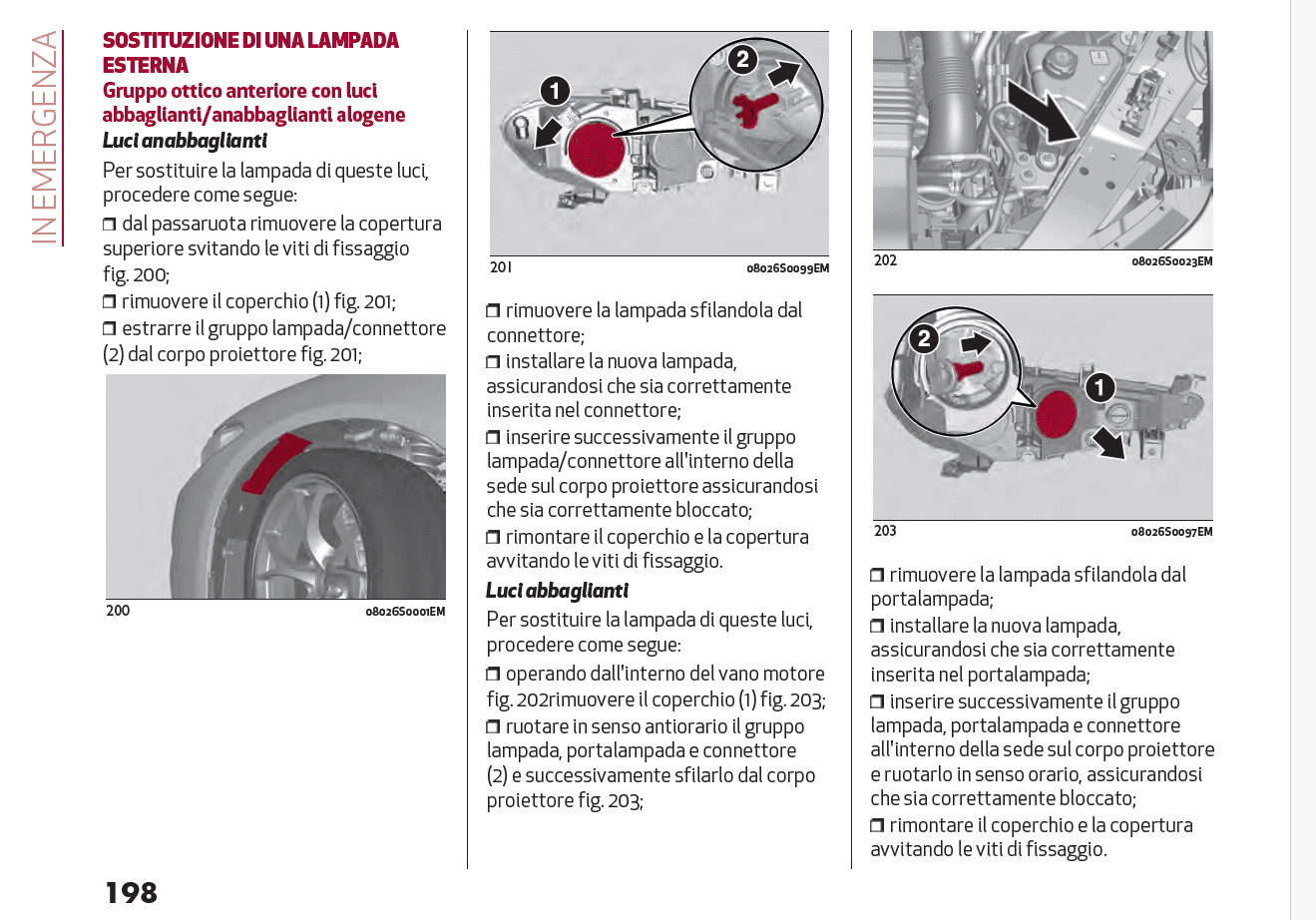 IN EMERGENZA

SOSTITUZIONE DI UNA LAMPADA ESTERNA
Gruppo ottico anteriore con luci abbaglianti/anabbaglianti alogene
Luci anabbaglianti
Per sostituire la lampada di queste luci, procedere come segue:
❒ dal passaruota rimuovere la copertura superiore svitando le viti di fissaggio fig. 200;
❒ rimuovere il coperchio (1) fig. 201;
❒ estrarre il gruppo lampada/connettore (2) dal corpo proiettore fig. 201;

200 08026S0001EM

1
2
201 08026S0099EM

❒ rimuovere la lampada sfilandola dal connettore;
❒ installare la nuova lampada, assicurandosi che sia correttamente inserita nel connettore;
❒ inserire successivamente il gruppo lampada/connettore all'interno della sede sul corpo proiettore assicurandosi che sia correttamente bloccato;
❒ rimontare il coperchio e la copertura avvitando le viti di fissaggio.
Luci abbaglianti
Per sostituire la lampada di queste luci, procedere come segue:
❒ operando dall'interno del vano motore fig. 202rimuovere il coperchio (1) fig. 203;
❒ ruotare in senso antiorario il gruppo lampada, portalampada e connettore (2) e successivamente sfilarlo dal corpo proiettore fig. 203;

202 08026S0023EM

2
1
203 08026S0097EM

❒ rimuovere la lampada sfilandola dal portalampada;
❒ installare la nuova lampada, assicurandosi che sia correttamente inserita nel portalampada;
❒ inserire successivamente il gruppo lampada, portalampada e connettore all'interno della sede sul corpo proiettore e ruotarlo in senso orario, assicurandosi che sia correttamente bloccato;
❒ rimontare il coperchio e la copertura avvitando le viti di fissaggio.

198